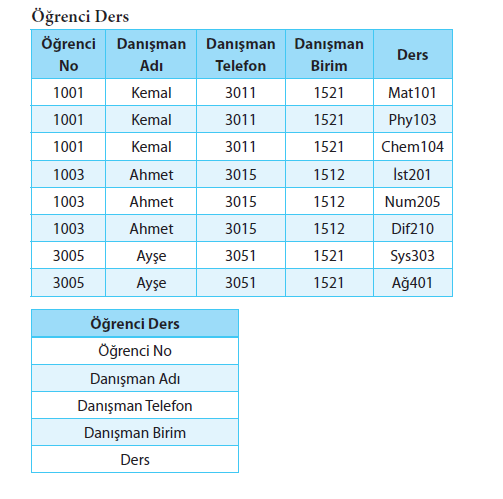 Öğrenci Ders

| Öğrenci No | Danışman Adı | Danışman Telefon | Danışman Birim | Ders |
|---|---|---|---|---|
| 1001 | Kemal | 3011 | 1521 | Mat101 |
| 1001 | Kemal | 3011 | 1521 | Phy103 |
| 1001 | Kemal | 3011 | 1521 | Chem104 |
| 1003 | Ahmet | 3015 | 1512 | İst201 |
| 1003 | Ahmet | 3015 | 1512 | Num205 |
| 1003 | Ahmet | 3015 | 1512 | Dif210 |
| 3005 | Ayşe | 3051 | 1521 | Sys303 |
| 3005 | Ayşe | 3051 | 1521 | Ağ401 |

| Öğrenci Ders |
|---|
| Öğrenci No |
| Danışman Adı |
| Danışman Telefon |
| Danışman Birim |
| Ders |